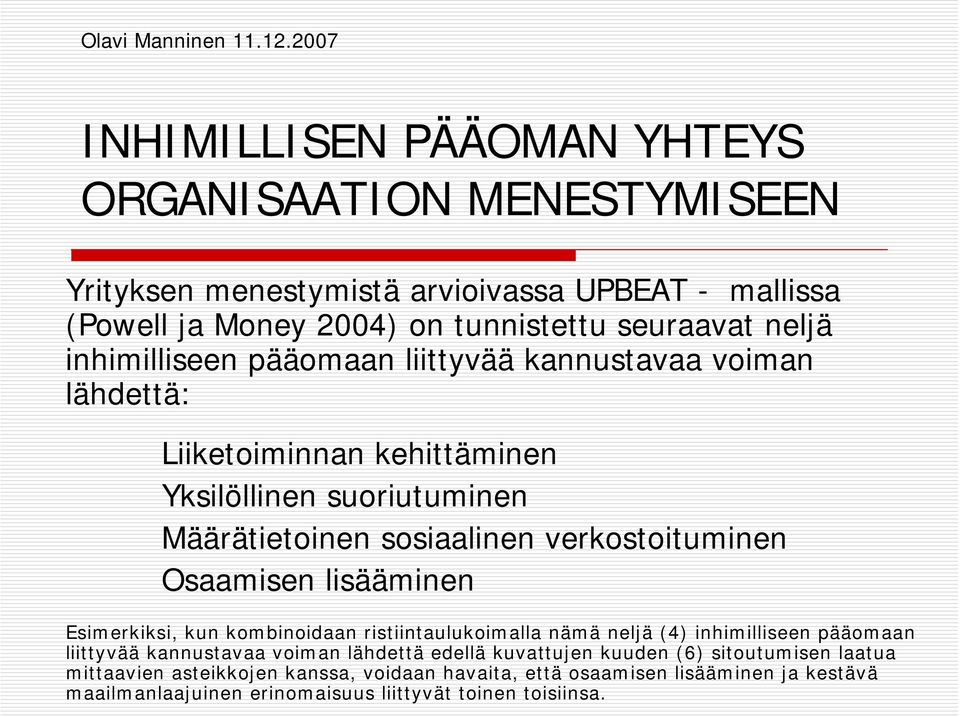 Olavi Manninen 11.12.2007

INHIMILLISEN PÄÄOMAN YHTEYS ORGANISAATION MENESTYMISEEN

Yrityksen menestymistä arvioivassa UPBEAT - mallissa (Powell ja Money 2004) on tunnistettu seuraavat neljä inhimilliseen pääomaan liittyvää kannustavaa voiman lähdettä:

Liiketoiminnan kehittäminen
Yksilöllinen suoriutuminen
Määrätietoinen sosiaalinen verkostoituminen
Osaamisen lisääminen

Esimerkiksi, kun kombinoidaan ristiintaulukoimalla nämä neljä (4) inhimilliseen pääomaan liittyvää kannustavaa voiman lähdettä edellä kuvattujen kuuden (6) sitoutumisen laatua mittaavien asteikkojen kanssa, voidaan havaita, että osaamisen lisääminen ja kestävä maailmanlaajuinen erinomaisuus liittyvät toinen toisiinsa.